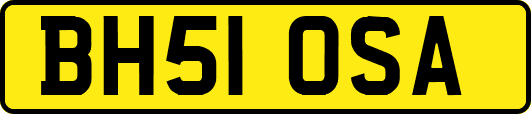 BH51 OSA